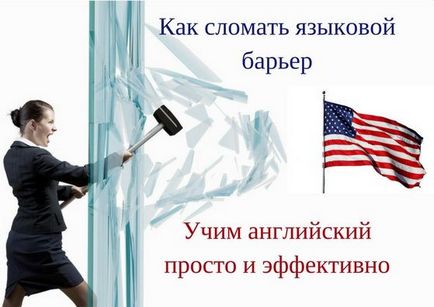 Как сломать языковой барьер

Учим английский просто и эффективно